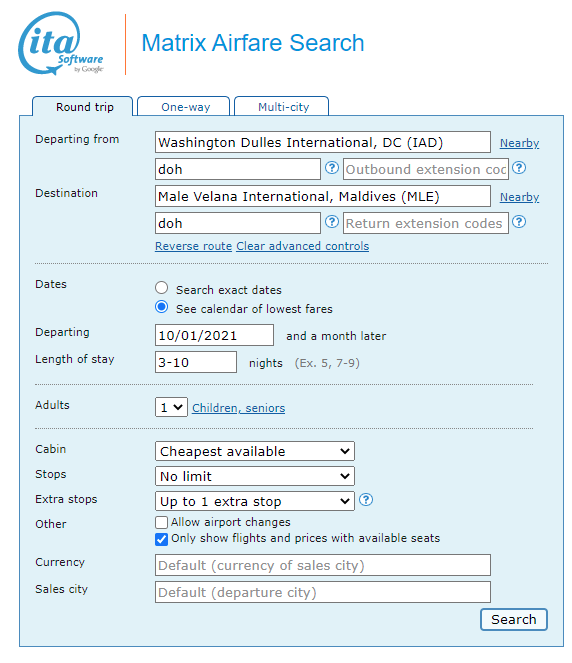 ita Software by Google

Matrix Airfare Search

Round trip
One-way
Multi-city

Departing from
Washington Dulles International, DC (IAD)
Nearby
doh
?
Outbound extension coc
?

Destination
Male Velana International, Maldives (MLE)
Nearby
doh
?
Return extension codes
?

Reverse route
Clear advanced controls

Dates
Search exact dates
See calendar of lowest fares

Departing
10/01/2021
and a month later

Length of stay
3-10
nights (Ex. 5, 7-9)

Adults
1
Children, seniors

Cabin
Cheapest available

Stops
No limit

Extra stops
Up to 1 extra stop
?

Other
Allow airport changes
Only show flights and prices with available seats

Currency
Default (currency of sales city)

Sales city
Default (departure city)

Search